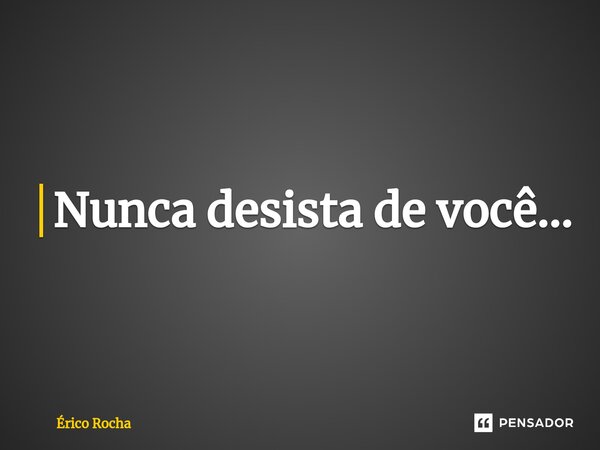 Nunca desista de você...

Érico Rocha

PENSADOR